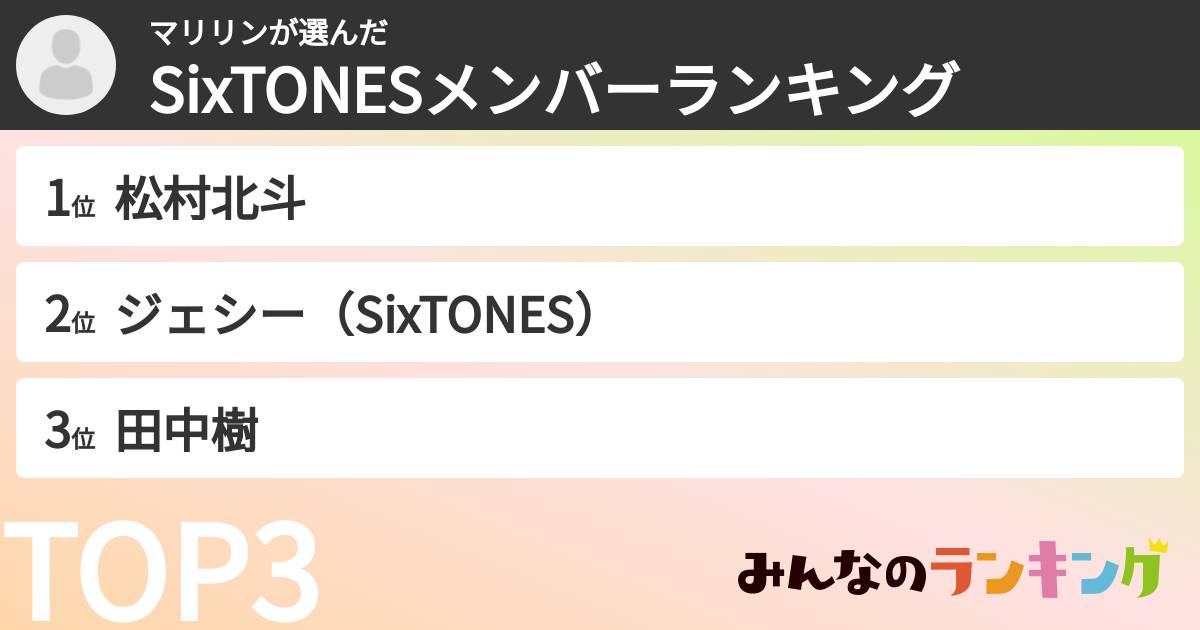 マリリンが選んだ
SixTONESメンバーランキング

1位 松村北斗

2位 ジェシー（SixTONES）

3位 田中樹

TOP3

みんなのランキング